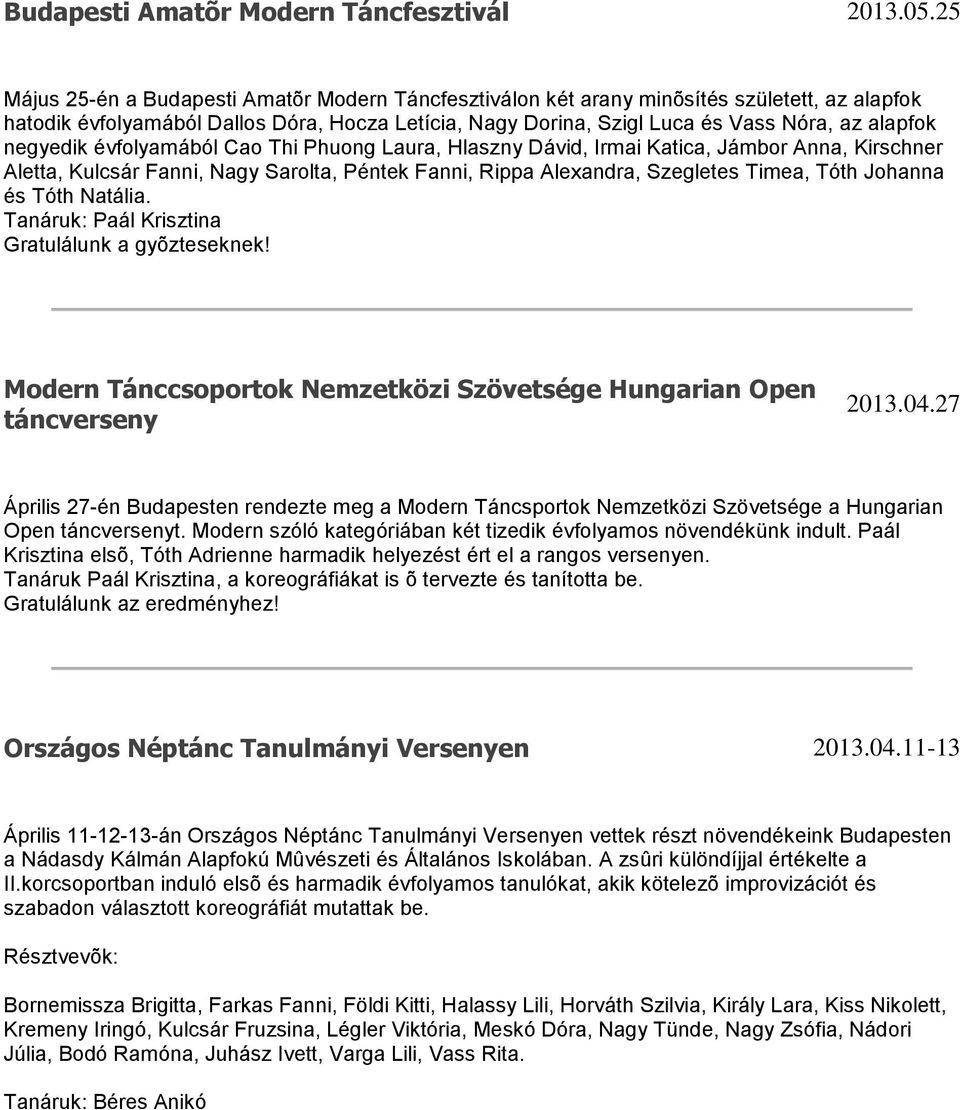 Budapesti Amatõr Modern Táncfesztivál 2013.05.25

Május 25-én a Budapesti Amatõr Modern Táncfesztiválon két arany minõsítés született, az alapfok hatodik évfolyamából Dallos Dóra, Hocza Letícia, Nagy Dorina, Szigl Luca és Vass Nóra, az alapfok negyedik évfolyamából Cao Thi Phuong Laura, Hlaszny Dávid, Irmai Katica, Jámbor Anna, Kirschner Aletta, Kulcsár Fanni, Nagy Sarolta, Péntek Fanni, Rippa Alexandra, Szegletes Timea, Tóth Johanna és Tóth Natália.
Tanáruk: Paál Krisztina
Gratulálunk a gyõzteseknek!

Modern Tánccsoportok Nemzetközi Szövetsége Hungarian Open táncverseny 2013.04.27

Április 27-én Budapesten rendezte meg a Modern Táncsportok Nemzetközi Szövetsége a Hungarian Open táncversenyt. Modern szóló kategóriában két tizedik évfolyamos növendékünk indult. Paál Krisztina elsõ, Tóth Adrienne harmadik helyezést ért el a rangos versenyen.
Tanáruk Paál Krisztina, a koreográfiákat is õ tervezte és tanította be.
Gratulálunk az eredményhez!

Országos Néptánc Tanulmányi Versenyen 2013.04.11-13

Április 11-12-13-án Országos Néptánc Tanulmányi Versenyen vettek részt növendékeink Budapesten a Nádasdy Kálmán Alapfokú Mûvészeti és Általános Iskolában. A zsûri különdíjjal értékelte a II.korcsoportban induló elsõ és harmadik évfolyamos tanulókat, akik kötelezõ improvizációt és szabadon választott koreográfiát mutattak be.

Résztvevõk:

Bornemissza Brigitta, Farkas Fanni, Földi Kitti, Halassy Lili, Horváth Szilvia, Király Lara, Kiss Nikolett, Kremeny Iringó, Kulcsár Fruzsina, Légler Viktória, Meskó Dóra, Nagy Tünde, Nagy Zsófia, Nádori Júlia, Bodó Ramóna, Juhász Ivett, Varga Lili, Vass Rita.

Tanáruk: Béres Anikó